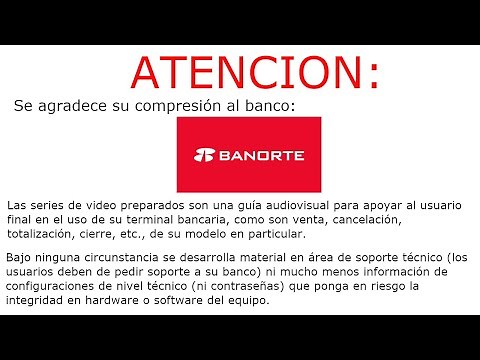 ATENCION:

Se agradece su compresión al banco:

BANORTE

Las series de video preparados son una guía audiovisual para apoyar al usuario final en el uso de su terminal bancaria, como son venta, cancelación, totalización, cierre, etc., de su modelo en particular.

Bajo ninguna circunstancia se desarrolla material en área de soporte técnico (los usuarios deben de pedir soporte a su banco) ni mucho menos información de configuraciones de nivel técnico (ni contraseñas) que ponga en riesgo la integridad en hardware o software del equipo.